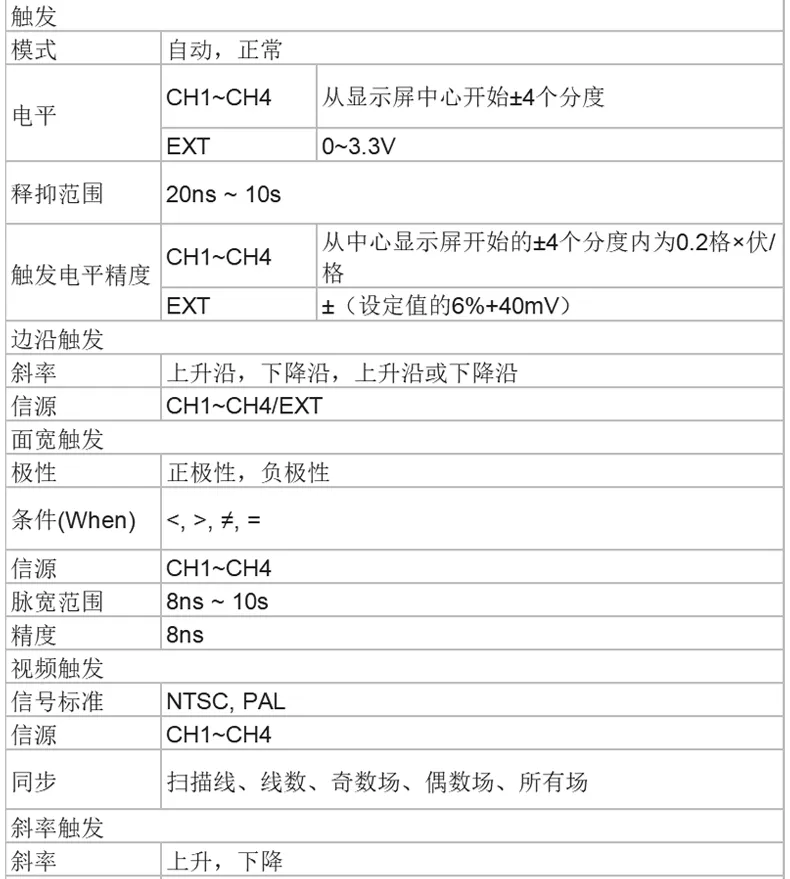 | 触发 | | |
|---|---|---|
| 模式 | 自动，正常 | |
| 电平 | CH1~CH4 | 从显示屏中心开始±4个分度 |
| | EXT | 0~3.3V |
| 释抑范围 | 20ns ~ 10s | |
| 触发电平精度 | CH1~CH4 | 从中心显示屏开始的±4个分度内为0.2格×伏/格 |
| | EXT | ±（设定值的6%+40mV） |
| 边沿触发 | | |
| 斜率 | 上升沿，下降沿，上升沿或下降沿 | |
| 信源 | CH1~CH4/EXT | |
| 面宽触发 | | |
| 极性 | 正极性，负极性 | |
| 条件(When) | <, >, ≠, = | |
| 信源 | CH1~CH4 | |
| 脉宽范围 | 8ns ~ 10s | |
| 精度 | 8ns | |
| 视频触发 | | |
| 信号标准 | NTSC, PAL | |
| 信源 | CH1~CH4 | |
| 同步 | 扫描线、线数、奇数场、偶数场、所有场 | |
| 斜率触发 | | |
| 斜率 | 上升，下降 | |